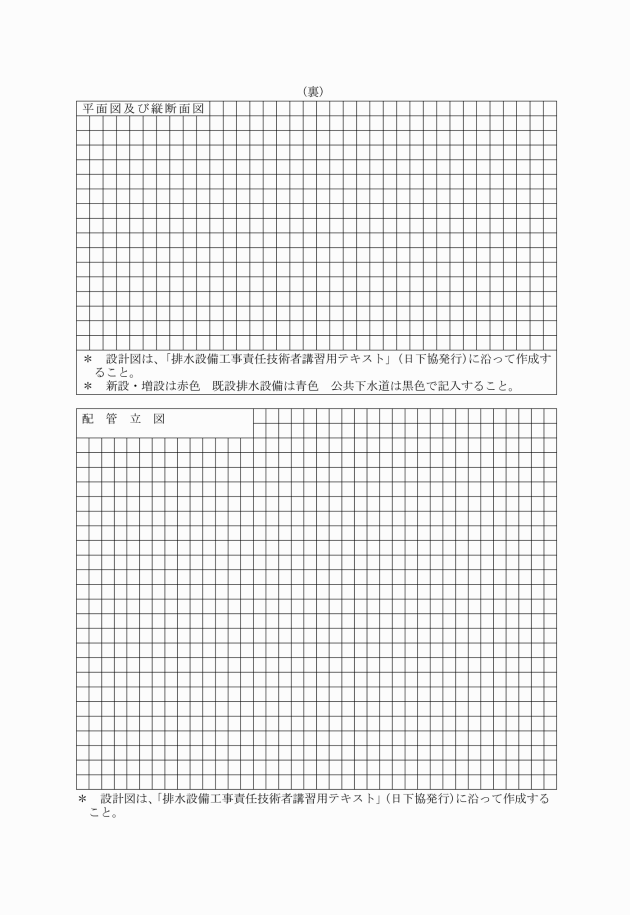 （裏）

平面図及び縦断面図

＊　設計図は、「排水設備工事責任技術者講習用テキスト」（日下協発行）に沿って作成すること。
＊　新設・増設は赤色　既設排水設備は青色　公共下水道は黒色で記入すること。

配　管　立　図

＊　設計図は、「排水設備工事責任技術者講習用テキスト」（日下協発行）に沿って作成すること。